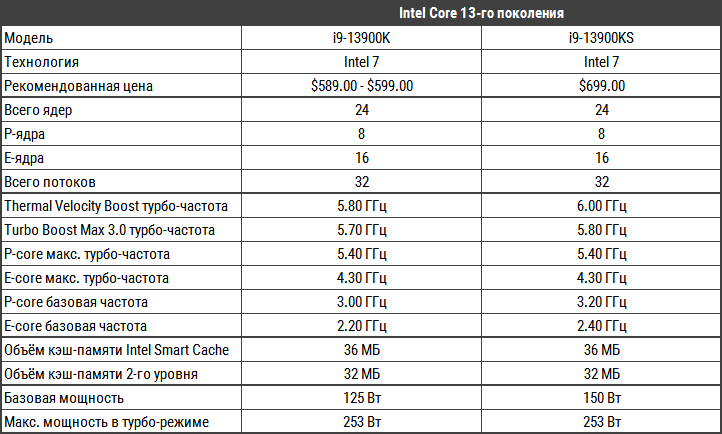 |  | Intel Core 13-го поколения |  |
|---|---|---|
| Модель | i9-13900K | i9-13900KS |
| Технология | Intel 7 | Intel 7 |
| Рекомендованная цена | \$589.00 - \$599.00 | \$699.00 |
| Всего ядер | 24 | 24 |
| P-ядра | 8 | 8 |
| E-ядра | 16 | 16 |
| Всего потоков | 32 | 32 |
| Thermal Velocity Boost турбо-частота | 5.80 ГГц | 6.00 ГГц |
| Turbo Boost Max 3.0 турбо-частота | 5.70 ГГц | 5.80 ГГц |
| P-core макс. турбо-частота | 5.40 ГГц | 5.40 ГГц |
| E-core макс. турбо-частота | 4.30 ГГц | 4.30 ГГц |
| P-core базовая частота | 3.00 ГГц | 3.20 ГГц |
| E-core базовая частота | 2.20 ГГц | 2.40 ГГц |
| Объём кэш-памяти Intel Smart Cache | 36 МБ | 36 МБ |
| Объём кэш-памяти 2-го уровня | 32 МБ | 32 МБ |
| Базовая мощность | 125 Вт | 150 Вт |
| Макс. мощность в турбо-режиме | 253 Вт | 253 Вт |